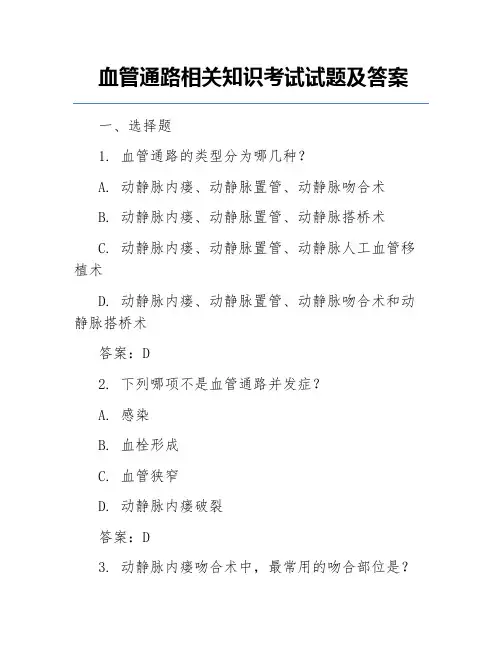 血管通路相关知识考试试题及答案

一、选择题

1. 血管通路的类型分为哪几种？

A. 动静脉内瘘、动静脉置管、动静脉吻合术

B. 动静脉内瘘、动静脉置管、动静脉搭桥术

C. 动静脉内瘘、动静脉置管、动静脉人工血管移植术

D. 动静脉内瘘、动静脉置管、动静脉吻合术和动静脉搭桥术

答案：D

2. 下列哪项不是血管通路并发症？

A. 感染

B. 血栓形成

C. 血管狭窄

D. 动静脉内瘘破裂

答案：D

3. 动静脉内瘘吻合术中，最常用的吻合部位是？